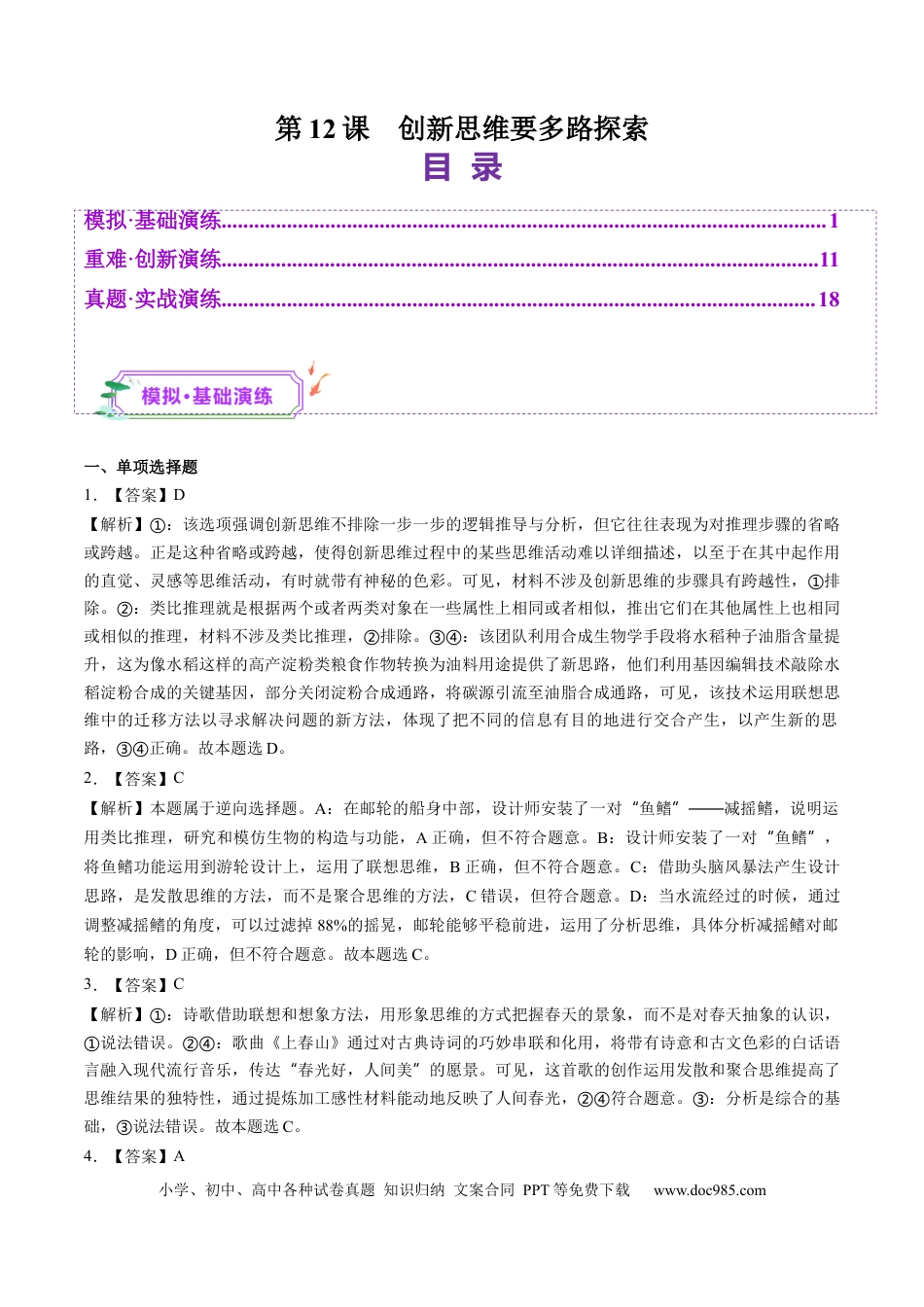 第12课 创新思维要多路探索

目 录

模拟·基础演练 1

重难·创新演练 11

真题·实战演练 18

模拟·基础演练

一、单项选择题

1.【答案】D

【解析】①：该选项强调创新思维不排除一步一步的逻辑推导与分析，但它往往表现为对推理步骤的省略或跨越。正是这种省略或跨越，使得创新思维过程中的某些思维活动难以详细描述，以至于在其中起作用的直觉、灵感等思维活动，有时就带有神秘的色彩。可见，材料不涉及创新思维的步骤具有跨越性，①排除。②：类比推理就是根据两个或者两类对象在一些属性上相同或者相似，推出它们在其他属性上也相同或相似的推理，材料不涉及类比推理，②排除。③④：该团队利用合成生物学手段将水稻种子油脂含量提升，这为像水稻这样的高产淀粉类粮食作物转换为油料用途提供了新思路，他们利用基因编辑技术敲除水稻淀粉合成的关键基因，部分关闭淀粉合成通路，将碳源引流至油脂合成通路，可见，该技术运用联想思维中的迁移方法以寻求解决问题的新方法，体现了把不同的信息有目的地进行交合产生，以产生新的思路，③④正确。故本题选D。

2.【答案】C

【解析】本题属于逆向选择题。A：在邮轮的船身中部，设计师安装了一对“鱼鳍”——减摇鳍，说明运用类比推理，研究和模仿生物的构造与功能，A正确，但不符合题意。B：设计师安装了一对“鱼鳍”，将鱼鳍功能运用到游轮设计上，运用了联想思维，B正确，但不符合题意。C：借助头脑风暴法产生设计思路，是发散思维的方法，而不是聚合思维的方法，C错误，但符合题意。D：当水流经过的时候，通过调整减摇鳍的角度，可以过滤掉88%的摇晃，邮轮能够平稳前进，运用了分析思维，具体分析减摇鳍对邮轮的影响，D正确，但不符合题意。故本题选C。

3.【答案】C

【解析】①：诗歌借助联想和想象方法，用形象思维的方式把握春天的景象，而不是对春天抽象的认识，①说法错误。②④：歌曲《上春山》通过对古典诗词的巧妙串联和化用，将带有诗意和古文色彩的白话语言融入现代流行音乐，传达“春光好，人间美”的愿景。可见，这首歌的创作运用发散和聚合思维提高了思维结果的独特性，通过提炼加工感性材料能动地反映了人间春光，②④符合题意。③：分析是综合的基础，③说法错误。故本题选C。

4.【答案】A

小学、初中、高中各种试卷真题 知识归纳 文案合同 PPT等免费下载 www.doc985.com